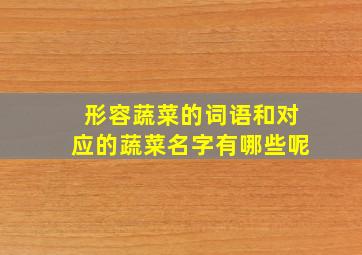 形容蔬菜的词语和对应的蔬菜名字有哪些呢